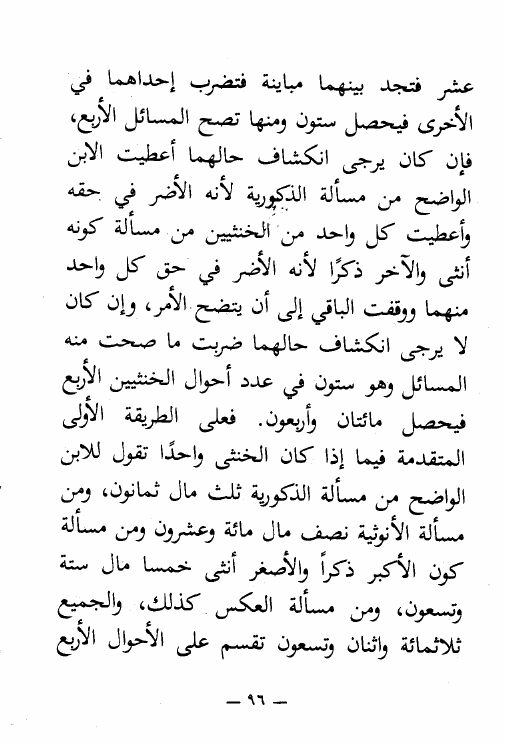 عشر فتجد بينهما مباينة فتضرب إحداهما في الأخرى فيحصل ستون ومنها تصح المسائل الأربع، فإن كان يرجى انكشاف حالهما أعطيت الابن الواضح من مسألة الذكورية لأنه الأضر في حقه وأعطيت كل واحد من الخنثيين من مسألة كونه أنثى والآخر ذكرًا لأنه الأضر في حق كل واحد منهما ووقفت الباقي إلى أن يتضح الأمر، وإن كان لا يرجى انكشاف حالهما ضربت ما صحت منه المسائل وهو ستون في عدد أحوال الخنثيين الأربع فيحصل مائتان وأربعون. فعلى الطريقة الأولى المتقدمة فيما إذا كان الخنثى واحدًا تقول للابن الواضح من مسألة الذكورية ثلث مال ثمانون، ومن مسألة الأنوثية نصف مال مائة وعشرون ومن مسألة كون الأكبر ذكراً والأصغر أنثى خمسا مال ستة وتسعون، ومن مسألة العكس كذلك، والجميع ثلاثمائة واثنان وتسعون تقسم على الأحوال الأربع

— ٩٦ —